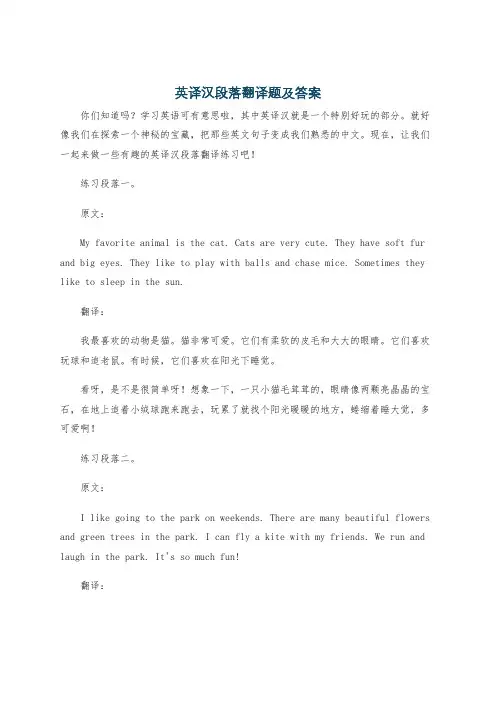 英译汉段落翻译题及答案

你们知道吗？学习英语可有意思啦，其中英译汉就是一个特别好玩的部分。就好像我们在探索一个神秘的宝藏，把那些英文句子变成我们熟悉的中文。现在，让我们一起来做一些有趣的英译汉段落翻译练习吧！

练习段落一。

原文：

My favorite animal is the cat. Cats are very cute. They have soft fur and big eyes. They like to play with balls and chase mice. Sometimes they like to sleep in the sun.

翻译：

我最喜欢的动物是猫。猫非常可爱。它们有柔软的皮毛和大大的眼睛。它们喜欢玩球和追老鼠。有时候，它们喜欢在阳光下睡觉。

看呀，是不是很简单呀！想象一下，一只小猫毛茸茸的，眼睛像两颗亮晶晶的宝石，在地上追着小绒球跑来跑去，玩累了就找个阳光暖暖的地方，蜷缩着睡大觉，多可爱啊！

练习段落二。

原文：

I like going to the park on weekends. There are many beautiful flowers and green trees in the park. I can fly a kite with my friends. We run and laugh in the park. It's so much fun!

翻译：